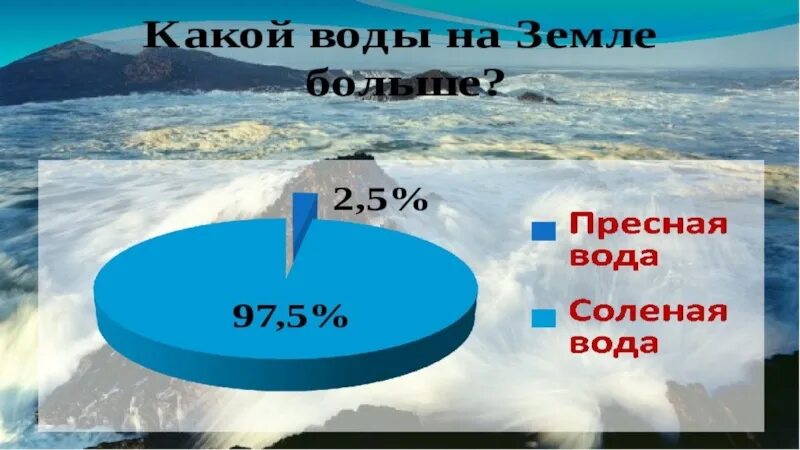 Какой воды на Земле больше?

2,5%

97,5%

Пресная вода

Соленая вода